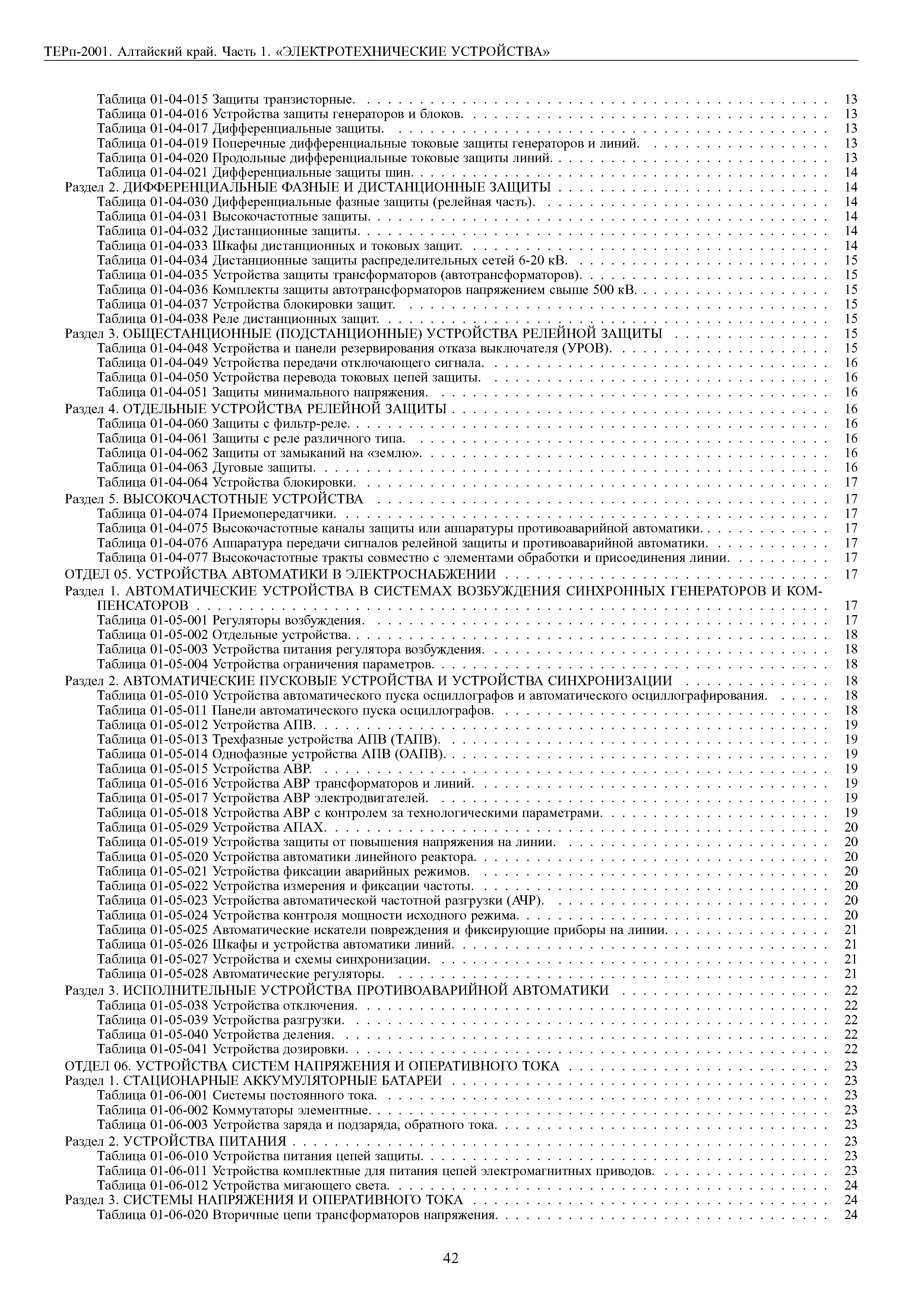 ТЕРп-2001. Алтайский край. Часть 1. «ЭЛЕКТРОТЕХНИЧЕСКИЕ УСТРОЙСТВА»

Таблица 01-04-015 Защиты транзисторные. . . . . 13
Таблица 01-04-016 Устройства защиты генераторов и блоков. . . . . 13
Таблица 01-04-017 Дифференциальные защиты. . . . . 13
Таблица 01-04-019 Поперечные дифференциальные токовые защиты генераторов и линий. . . . . 13
Таблица 01-04-020 Продольные дифференциальные токовые защиты линий. . . . . 13
Таблица 01-04-021 Дифференциальные защиты шин. . . . . 14
Раздел 2. ДИФФЕРЕНЦИАЛЬНЫЕ ФАЗНЫЕ И ДИСТАНЦИОННЫЕ ЗАЩИТЫ . . . . . 14
Таблица 01-04-030 Дифференциальные фазные защиты (релейная часть). . . . . 14
Таблица 01-04-031 Высокочастотные защиты. . . . . 14
Таблица 01-04-032 Дистанционные защиты. . . . . 14
Таблица 01-04-033 Шкафы дистанционных и токовых защит. . . . . 14
Таблица 01-04-034 Дистанционные защиты распределительных сетей 6-20 кВ. . . . . 15
Таблица 01-04-035 Устройства защиты трансформаторов (автотрансформаторов). . . . . 15
Таблица 01-04-036 Комплекты защиты автотрансформаторов напряжением свыше 500 кВ. . . . . 15
Таблица 01-04-037 Устройства блокировки защит. . . . . 15
Таблица 01-04-038 Реле дистанционных защит. . . . . 15
Раздел 3. ОБЩЕСТАНЦИОННЫЕ (ПОДСТАНЦИОННЫЕ) УСТРОЙСТВА РЕЛЕЙНОЙ ЗАЩИТЫ . . . . . 15
Таблица 01-04-048 Устройства и панели резервирования отказа выключателя (УРОВ). . . . . 15
Таблица 01-04-049 Устройства передачи отключающего сигнала. . . . . 16
Таблица 01-04-050 Устройства перевода токовых цепей защиты. . . . . 16
Таблица 01-04-051 Защиты минимального напряжения. . . . . 16
Раздел 4. ОТДЕЛЬНЫЕ УСТРОЙСТВА РЕЛЕЙНОЙ ЗАЩИТЫ . . . . . 16
Таблица 01-04-060 Защиты с фильтр-реле. . . . . 16
Таблица 01-04-061 Защиты с реле различного типа. . . . . 16
Таблица 01-04-062 Защиты от замыканий на «землю». . . . . 16
Таблица 01-04-063 Дуговые защиты. . . . . 16
Таблица 01-04-064 Устройства блокировки. . . . . 17
Раздел 5. ВЫСОКОЧАСТОТНЫЕ УСТРОЙСТВА . . . . . 17
Таблица 01-04-074 Приемопередатчики. . . . . 17
Таблица 01-04-075 Высокочастотные каналы защиты или аппаратуры противоаварийной автоматики. . . . . 17
Таблица 01-04-076 Аппаратура передачи сигналов релейной защиты и противоаварийной автоматики. . . . . 17
Таблица 01-04-077 Высокочастотные тракты совместно с элементами обработки и присоединения линии. . . . . 17
ОТДЕЛ 05. УСТРОЙСТВА АВТОМАТИКИ В ЭЛЕКТРОСНАБЖЕНИИ . . . . . 17
Раздел 1. АВТОМАТИЧЕСКИЕ УСТРОЙСТВА В СИСТЕМАХ ВОЗБУЖДЕНИЯ СИНХРОННЫХ ГЕНЕРАТОРОВ И КОМПЕНСАТОРОВ . . . . . 17
Таблица 01-05-001 Регуляторы возбуждения. . . . . 17
Таблица 01-05-002 Отдельные устройства. . . . . 18
Таблица 01-05-003 Устройства питания регулятора возбуждения. . . . . 18
Таблица 01-05-004 Устройства ограничения параметров. . . . . 18
Раздел 2. АВТОМАТИЧЕСКИЕ ПУСКОВЫЕ УСТРОЙСТВА И УСТРОЙСТВА СИНХРОНИЗАЦИИ . . . . . 18
Таблица 01-05-010 Устройства автоматического пуска осциллографов и автоматического осциллографирования. . . . . 18
Таблица 01-05-011 Панели автоматического пуска осциллографов. . . . . 18
Таблица 01-05-012 Устройства АПВ. . . . . 19
Таблица 01-05-013 Трехфазные устройства АПВ (ТАПВ). . . . . 19
Таблица 01-05-014 Однофазные устройства АПВ (ОАПВ). . . . . 19
Таблица 01-05-015 Устройства АВР. . . . . 19
Таблица 01-05-016 Устройства АВР трансформаторов и линий. . . . . 19
Таблица 01-05-017 Устройства АВР электродвигателей. . . . . 19
Таблица 01-05-018 Устройства АВР с контролем за технологическими параметрами. . . . . 19
Таблица 01-05-029 Устройства АПАХ. . . . . 20
Таблица 01-05-019 Устройства защиты от повышения напряжения на линии. . . . . 20
Таблица 01-05-020 Устройства автоматики линейного реактора. . . . . 20
Таблица 01-05-021 Устройства фиксации аварийных режимов. . . . . 20
Таблица 01-05-022 Устройства измерения и фиксации частоты. . . . . 20
Таблица 01-05-023 Устройства автоматической частотной разгрузки (АЧР). . . . . 20
Таблица 01-05-024 Устройства контроля мощности исходного режима. . . . . 20
Таблица 01-05-025 Автоматические искатели повреждения и фиксирующие приборы на линии. . . . . 21
Таблица 01-05-026 Шкафы и устройства автоматики линий. . . . . 21
Таблица 01-05-027 Устройства и схемы синхронизации. . . . . 21
Таблица 01-05-028 Автоматические регуляторы. . . . . 21
Раздел 3. ИСПОЛНИТЕЛЬНЫЕ УСТРОЙСТВА ПРОТИВОАВАРИЙНОЙ АВТОМАТИКИ . . . . . 22
Таблица 01-05-038 Устройства отключения. . . . . 22
Таблица 01-05-039 Устройства разгрузки. . . . . 22
Таблица 01-05-040 Устройства деления. . . . . 22
Таблица 01-05-041 Устройства дозировки. . . . . 22
ОТДЕЛ 06. УСТРОЙСТВА СИСТЕМ НАПРЯЖЕНИЯ И ОПЕРАТИВНОГО ТОКА . . . . . 23
Раздел 1. СТАЦИОНАРНЫЕ АККУМУЛЯТОРНЫЕ БАТАРЕИ . . . . . 23
Таблица 01-06-001 Системы постоянного тока. . . . . 23
Таблица 01-06-002 Коммутаторы элементные. . . . . 23
Таблица 01-06-003 Устройства заряда и подзаряда, обратного тока. . . . . 23
Раздел 2. УСТРОЙСТВА ПИТАНИЯ . . . . . 23
Таблица 01-06-010 Устройства питания цепей защиты. . . . . 23
Таблица 01-06-011 Устройства комплектные для питания цепей электромагнитных приводов. . . . . 23
Таблица 01-06-012 Устройства мигающего света. . . . . 24
Раздел 3. СИСТЕМЫ НАПРЯЖЕНИЯ И ОПЕРАТИВНОГО ТОКА . . . . . 24
Таблица 01-06-020 Вторичные цепи трансформаторов напряжения. . . . . 24

42